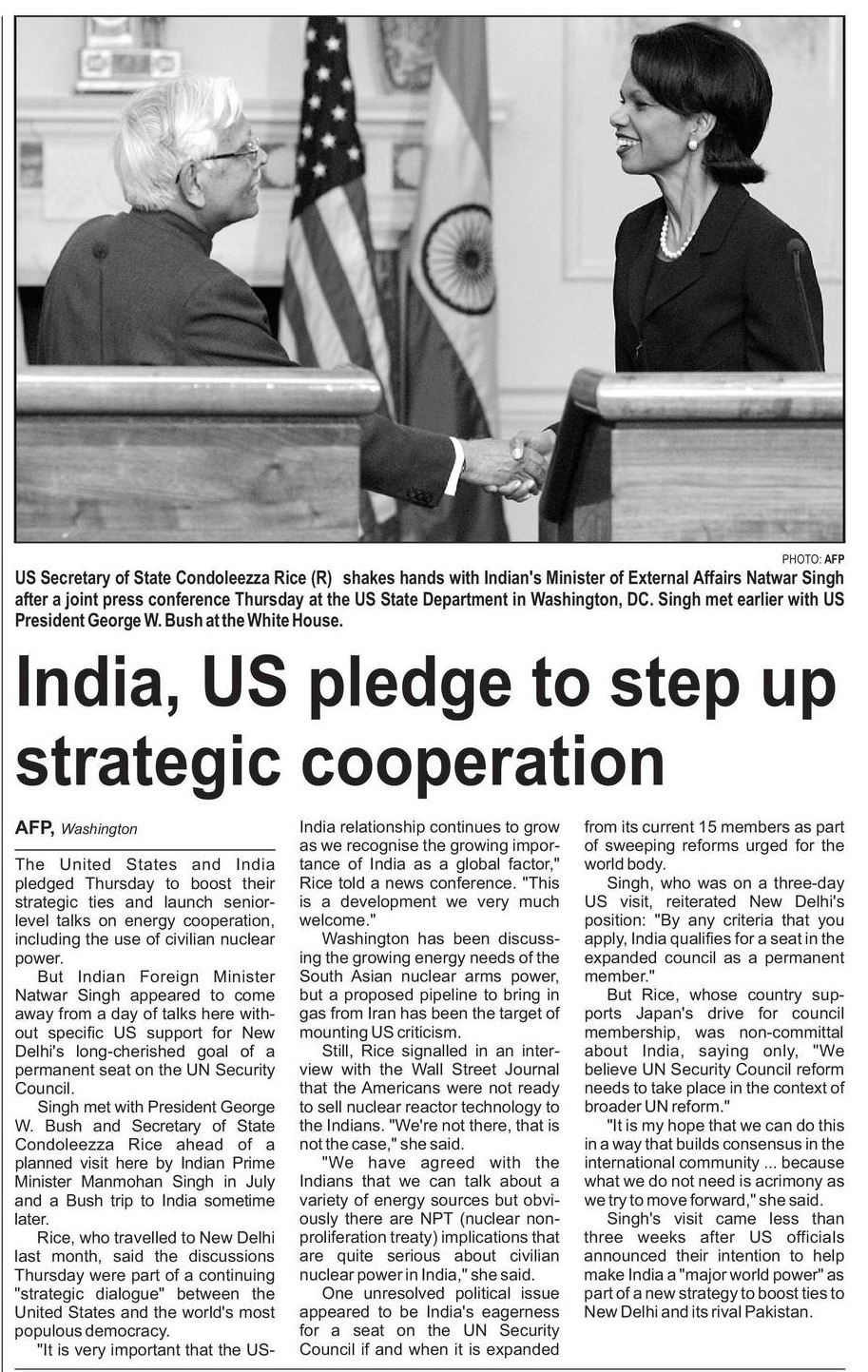 PHOTO: AFP

US Secretary of State Condoleezza Rice (R) shakes hands with Indian's Minister of External Affairs Natwar Singh after a joint press conference Thursday at the US State Department in Washington, DC. Singh met earlier with US President George W. Bush at the White House.

India, US pledge to step up strategic cooperation

AFP, Washington

The United States and India pledged Thursday to boost their strategic ties and launch senior-level talks on energy cooperation, including the use of civilian nuclear power.

But Indian Foreign Minister Natwar Singh appeared to come away from a day of talks here without specific US support for New Delhi's long-cherished goal of a permanent seat on the UN Security Council.

Singh met with President George W. Bush and Secretary of State Condoleezza Rice ahead of a planned visit here by Indian Prime Minister Manmohan Singh in July and a Bush trip to India sometime later.

Rice, who travelled to New Delhi last month, said the discussions Thursday were part of a continuing "strategic dialogue" between the United States and the world's most populous democracy.

"It is very important that the US-India relationship continues to grow as we recognise the growing importance of India as a global factor," Rice told a news conference. "This is a development we very much welcome."

Washington has been discussing the growing energy needs of the South Asian nuclear arms power, but a proposed pipeline to bring in gas from Iran has been the target of mounting US criticism.

Still, Rice signalled in an interview with the Wall Street Journal that the Americans were not ready to sell nuclear reactor technology to the Indians. "We're not there, that is not the case," she said.

"We have agreed with the Indians that we can talk about a variety of energy sources but obviously there are NPT (nuclear non-proliferation treaty) implications that are quite serious about civilian nuclear power in India," she said.

One unresolved political issue appeared to be India's eagerness for a seat on the UN Security Council if and when it is expanded from its current 15 members as part of sweeping reforms urged for the world body.

Singh, who was on a three-day US visit, reiterated New Delhi's position: "By any criteria that you apply, India qualifies for a seat in the expanded council as a permanent member."

But Rice, whose country supports Japan's drive for council membership, was non-committal about India, saying only, "We believe UN Security Council reform needs to take place in the context of broader UN reform."

"It is my hope that we can do this in a way that builds consensus in the international community ... because what we do not need is acrimony as we try to move forward," she said.

Singh's visit came less than three weeks after US officials announced their intention to help make India a "major world power" as part of a new strategy to boost ties to New Delhi and its rival Pakistan.